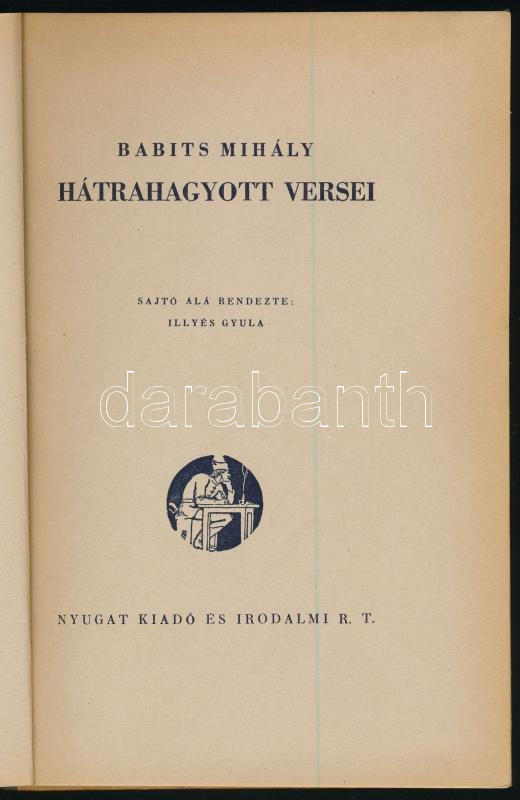 BABITS MIHÁLY
HÁTRAHAGYOTT VERSEI

SAJTÓ ALÁ RENDEZTE:
ILLYÉS GYULA

NYUGAT KIADÓ ÉS IRODALMI R. T.

darabanth